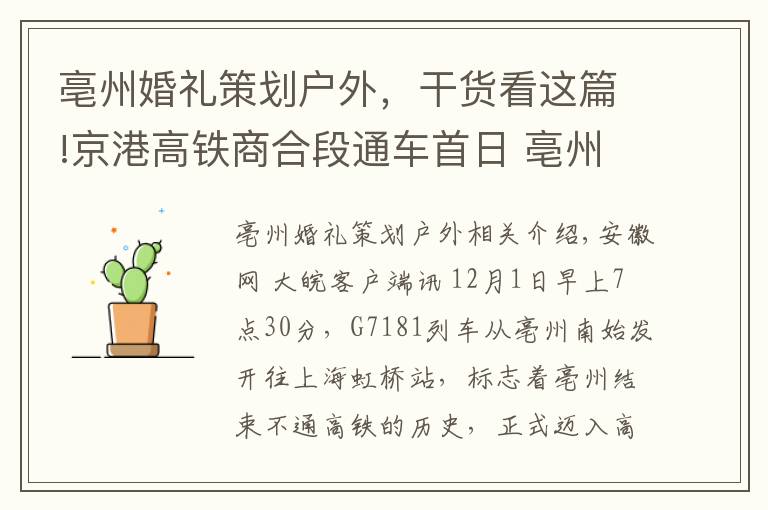 亳州婚礼策划户外，干货看这篇!京港高铁商合段通车首日 亳州

亳州婚礼策划户外相关介绍，安徽网 大皖客户端讯 12月1日早上7点30分，G7181列车从亳州南始发开往上海虹桥站，标志着亳州结束不通高铁的历史，正式迈入高